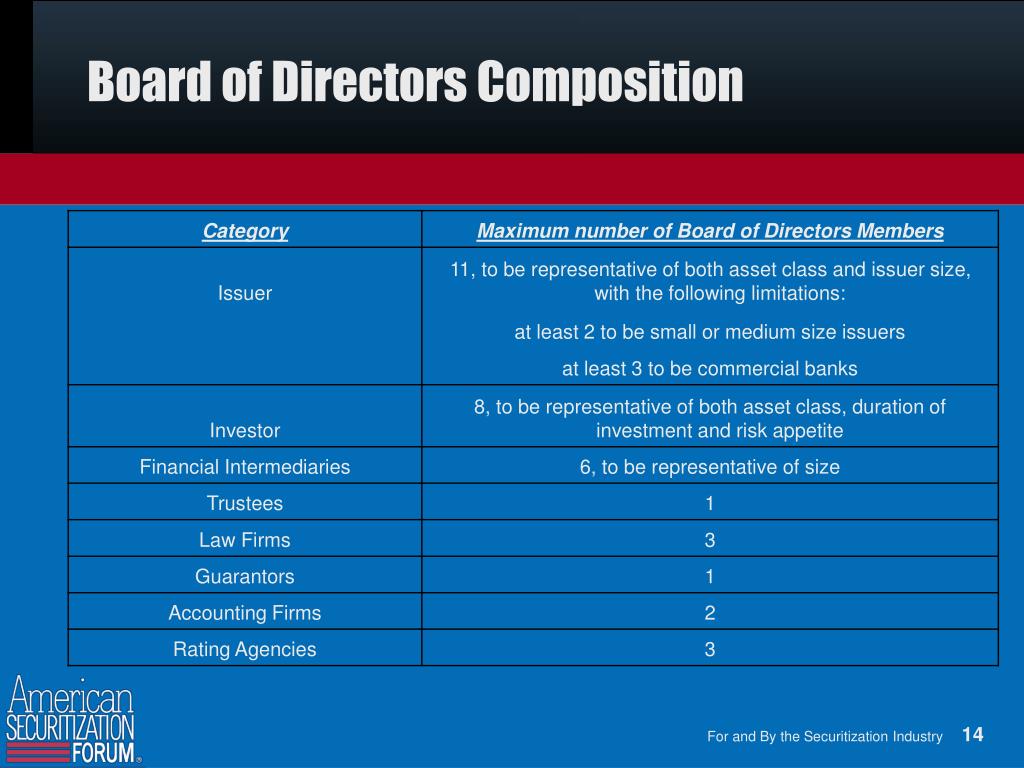 Board of Directors Composition

| Category | Maximum number of Board of Directors Members |
|---|---|
| Issuer | 11, to be representative of both asset class and issuer size, with the following limitations: at least 2 to be small or medium size issuers at least 3 to be commercial banks |
| Investor | 8, to be representative of both asset class, duration of investment and risk appetite |
| Financial Intermediaries | 6, to be representative of size |
| Trustees | 1 |
| Law Firms | 3 |
| Guarantors | 1 |
| Accounting Firms | 2 |
| Rating Agencies | 3 |

American SECURITIZATION FORUM®

For and By the Securitization Industry 14